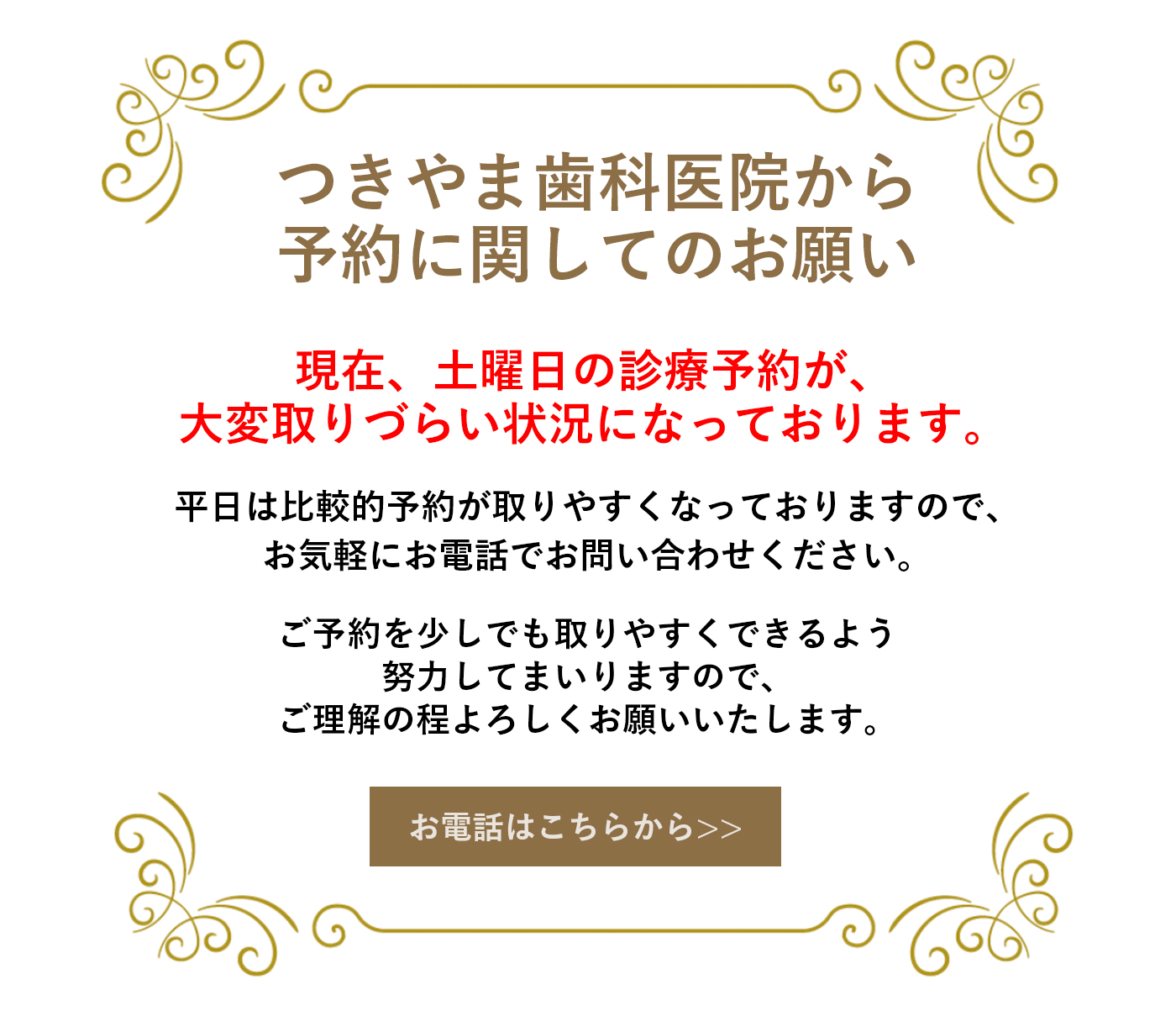 つきやま歯科医院から
予約に関してのお願い

現在、土曜日の診療予約が、
大変取りづらい状況になっております。

平日は比較的予約が取りやすくなっておりますので、
お気軽にお電話でお問い合わせください。

ご予約を少しでも取りやすくできるよう
努力してまいりますので、
ご理解の程よろしくお願いいたします。

お電話はこちらから>>